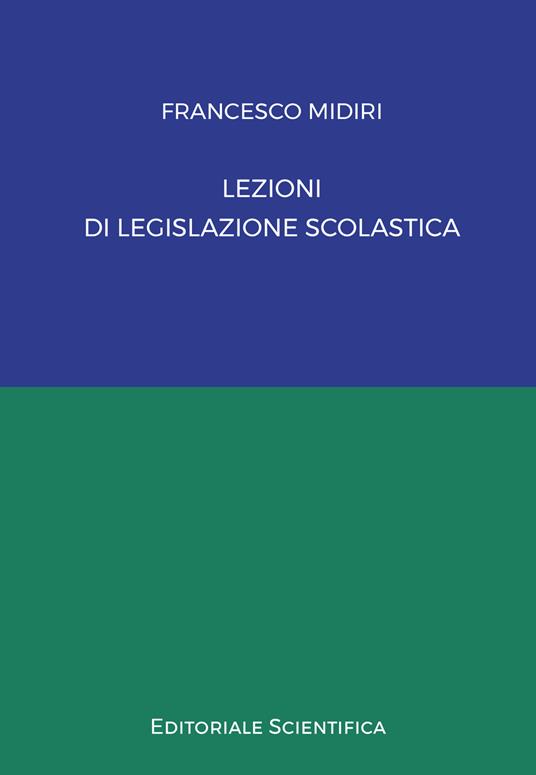 FRANCESCO MIDIRI

LEZIONI
DI LEGISLAZIONE SCOLASTICA

EDITORIALE SCIENTIFICA